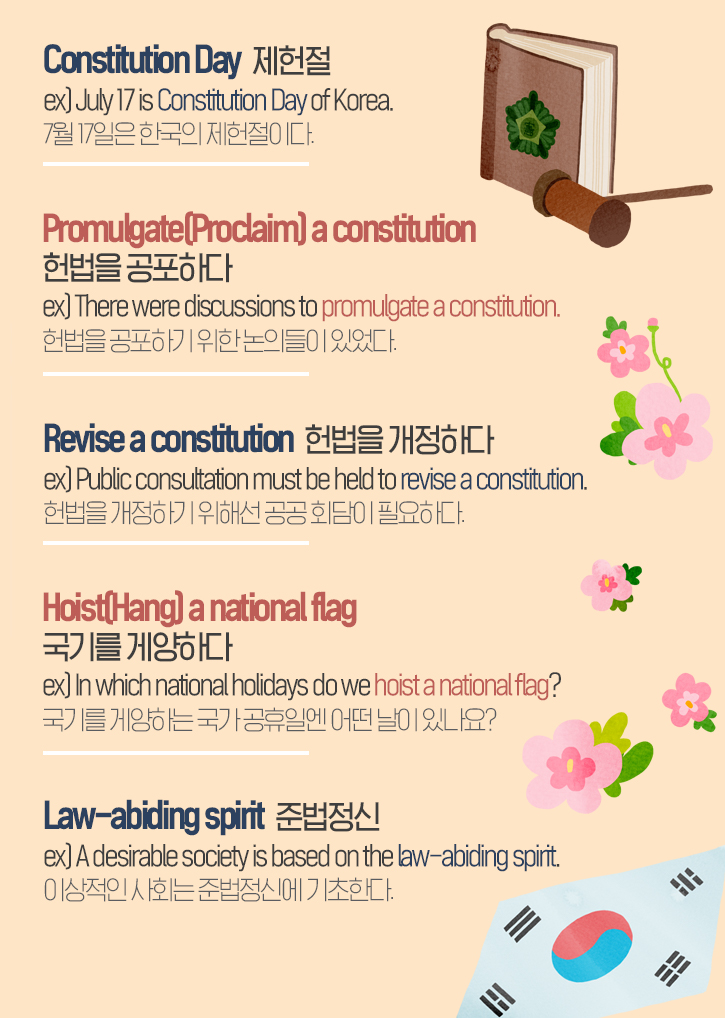 Constitution Day 제헌절
ex) July 17 is Constitution Day of Korea.
7월 17일은 한국의 제헌절이다.

Promulgate(Proclaim) a constitution
헌법을 공포하다
ex) There were discussions to promulgate a constitution.
헌법을 공포하기 위한 논의들이 있었다.

Revise a constitution 헌법을 개정하다
ex) Public consultation must be held to revise a constitution.
헌법을 개정하기 위해선 공공 회담이 필요하다.

Hoist(Hang) a national flag
국기를 게양하다
ex) In which national holidays do we hoist a national flag?
국기를 게양하는 국가 공휴일엔 어떤 날이 있나요?

Law-abiding spirit 준법정신
ex) A desirable society is based on the law-abiding spirit.
이상적인 사회는 준법정신에 기초한다.